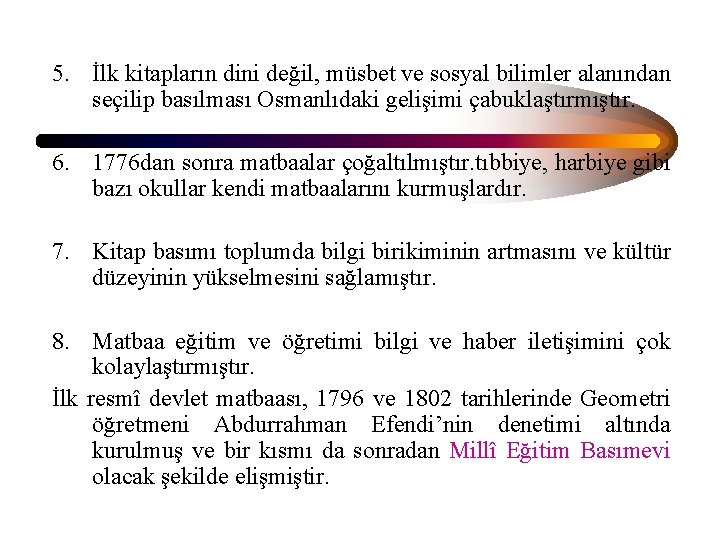 5. İlk kitapların dini değil, müsbet ve sosyal bilimler alanından seçilip basılması Osmanlıdaki gelişimi çabuklaştırmıştır.

6. 1776dan sonra matbaalar çoğaltılmıştır.tıbbiye, harbiye gibi bazı okullar kendi matbaalarını kurmuşlardır.

7. Kitap basımı toplumda bilgi birikiminin artmasını ve kültür düzeyinin yükselmesini sağlamıştır.

8. Matbaa eğitim ve öğretimi bilgi ve haber iletişimini çok kolaylaştırmıştır.

İlk resmî devlet matbaası, 1796 ve 1802 tarihlerinde Geometri öğretmeni Abdurrahman Efendi'nin denetimi altında kurulmuş ve bir kısmı da sonradan Millî Eğitim Basımevi olacak şekilde elişmiştir.